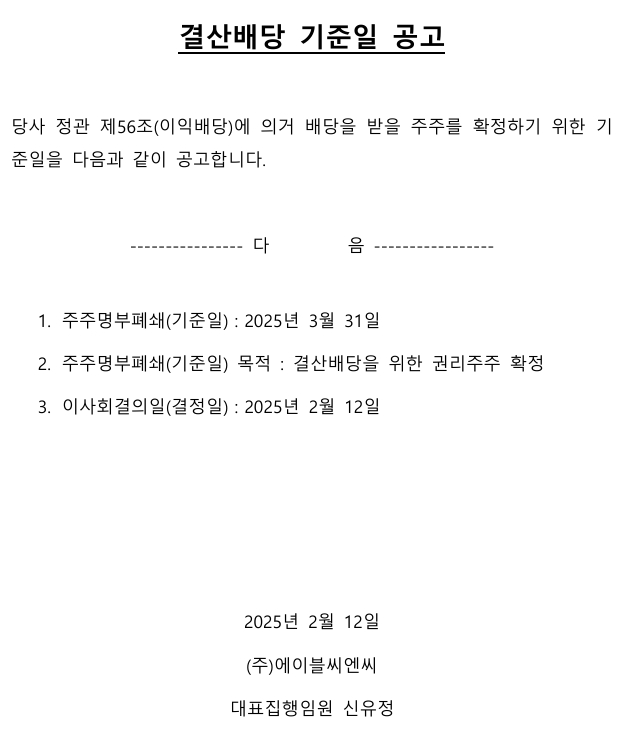 결산배당 기준일 공고

당사 정관 제56조(이익배당)에 의거 배당을 받을 주주를 확정하기 위한 기준일을 다음과 같이 공고합니다.

---------------- 다 음 -----------------

1. 주주명부폐쇄(기준일) : 2025년 3월 31일
2. 주주명부폐쇄(기준일) 목적 : 결산배당을 위한 권리주주 확정
3. 이사회결의일(결정일) : 2025년 2월 12일

2025년 2월 12일

(주)에이블씨엔씨

대표집행임원 신유정